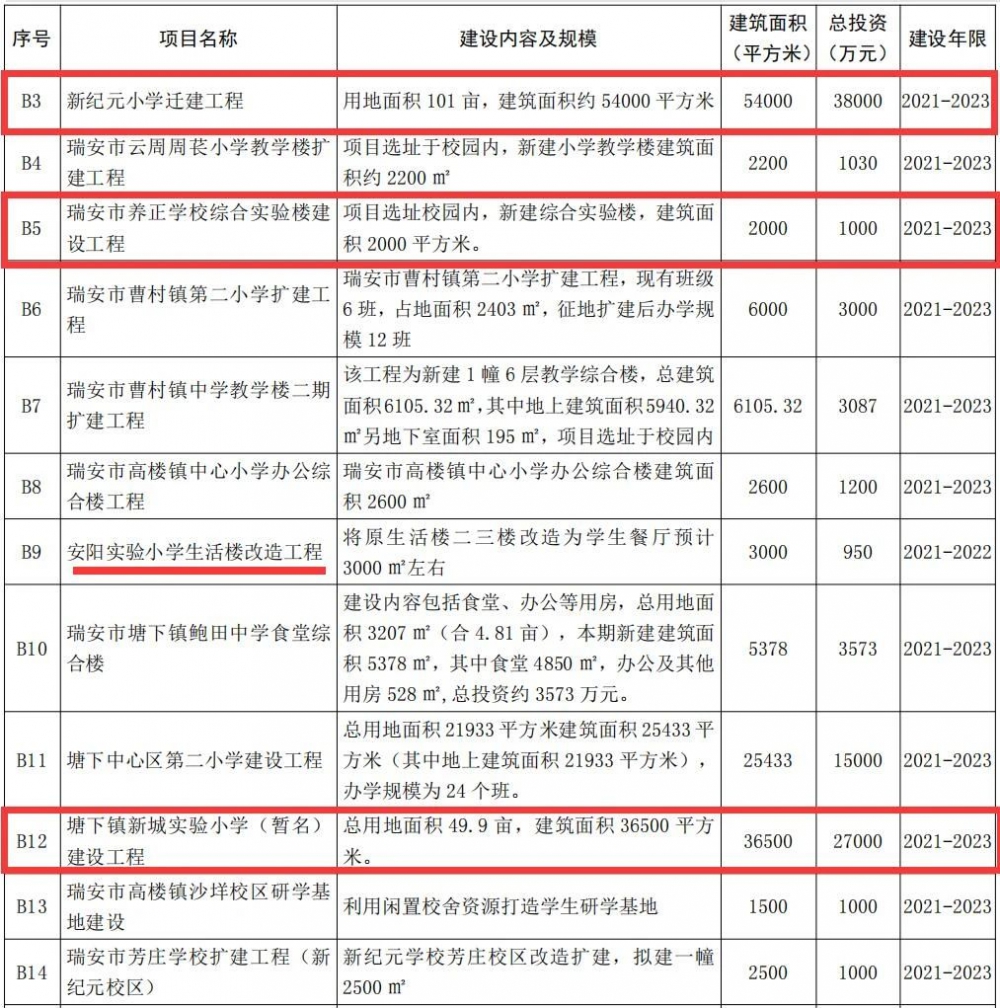 | 序号 | 项目名称 | 建设内容及规模 | 建筑面积（平方米） | 总投资（万元） | 建设年限 |
|---|---|---|---|---|---|
| B3 | 新纪元小学迁建工程 | 用地面积 101 亩，建筑面积约 54000 平方米 | 54000 | 38000 | 2021-2023 |
| B4 | 瑞安市云周周苌小学教学楼扩建工程 | 项目选址于校园内，新建小学教学楼建筑面积约 2200 ㎡ | 2200 | 1030 | 2021-2023 |
| B5 | 瑞安市养正学校综合实验楼建设工程 | 项目选址校园内，新建综合实验楼，建筑面积 2000 平方米。 | 2000 | 1000 | 2021-2023 |
| B6 | 瑞安市曹村镇第二小学扩建工程 | 瑞安市曹村镇第二小学扩建工程，现有班级 6 班，占地面积 2403 ㎡，征地扩建后办学规模 12 班 | 6000 | 3000 | 2021-2023 |
| B7 | 瑞安市曹村镇中学教学楼二期扩建工程 | 该工程为新建 1 幢 6 层教学综合楼，总建筑面积 6105.32 ㎡，其中地上建筑面积 5940.32 ㎡另地下室面积 195 ㎡，项目选址于校园内 | 6105.32 | 3087 | 2021-2023 |
| B8 | 瑞安市高楼镇中心小学办公综合楼工程 | 瑞安市高楼镇中心小学办公综合楼建筑面积 2600 ㎡ | 2600 | 1200 | 2021-2023 |
| B9 | 安阳实验小学生活楼改造工程 | 将原生活楼二三楼改造为学生餐厅预计 3000 ㎡左右 | 3000 | 950 | 2021-2022 |
| B10 | 瑞安市塘下镇鲍田中学食堂综合楼 | 建设内容包括食堂、办公等用房，总用地面积 3207 ㎡（合 4.81 亩），本期新建建筑面积 5378 ㎡，其中食堂 4850 ㎡，办公及其他用房 528 ㎡，总投资约 3573 万元。 | 5378 | 3573 | 2021-2023 |
| B11 | 塘下中心区第二小学建设工程 | 总用地面积 21933 平方米建筑面积 25433 平方米（其中地上建筑面积 21933 平方米），办学规模为 24 个班。 | 25433 | 15000 | 2021-2023 |
| B12 | 塘下镇新城实验小学（暂名）建设工程 | 总用地面积 49.9 亩，建筑面积 36500 平方米。 | 36500 | 27000 | 2021-2023 |
| B13 | 瑞安市高楼镇沙垟校区研学基地建设 | 利用闲置校舍资源打造学生研学基地 | 1500 | 1000 | 2021-2023 |
| B14 | 瑞安市芳庄学校扩建工程（新纪元校区） | 新纪元学校芳庄校区改造扩建，拟建一幢 2500 ㎡ | 2500 | 1000 | 2021-2023 |